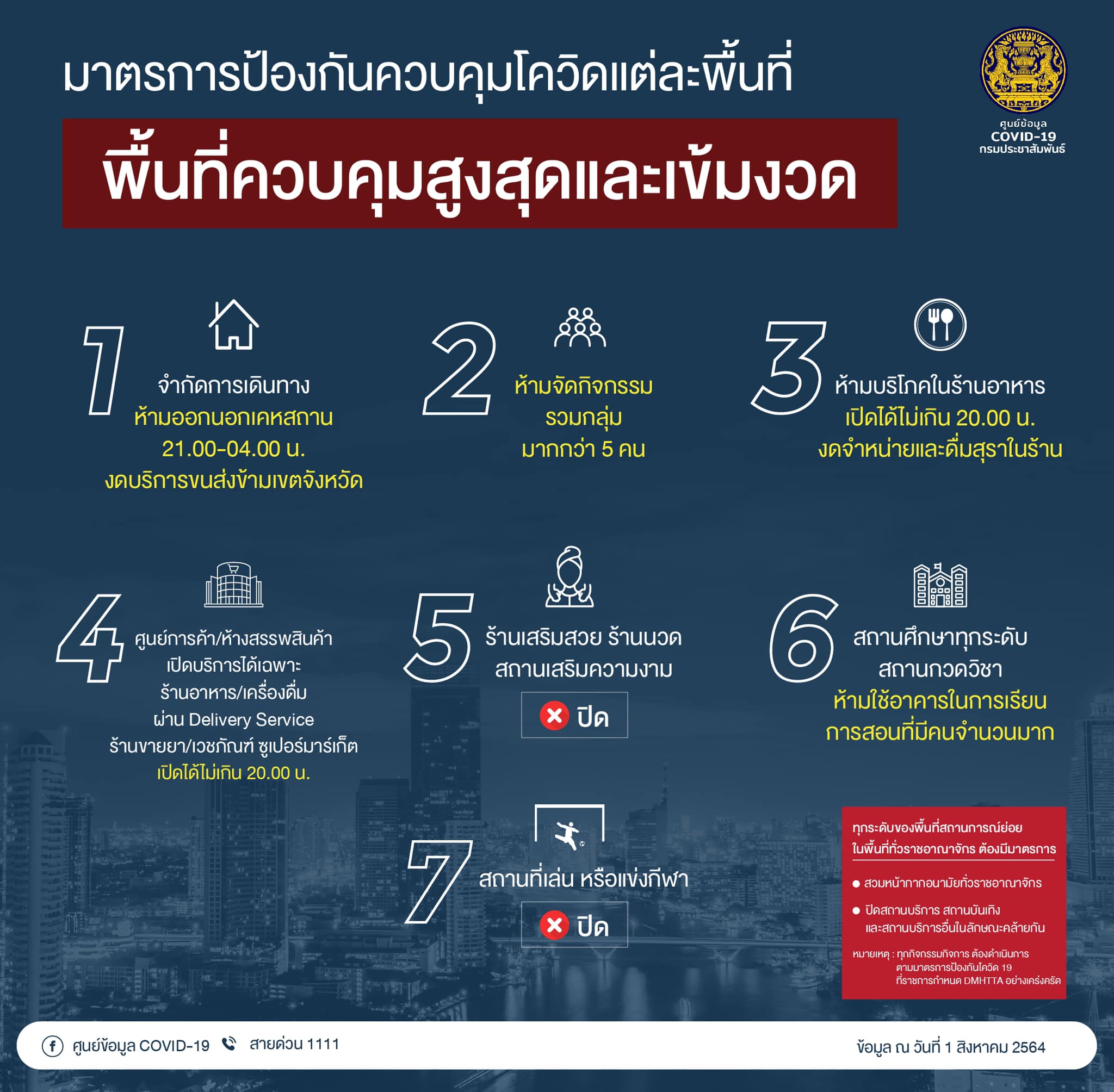 มาตรการป้องกันควบคุมโควิดแต่ละพื้นที่

ศูนย์ข้อมูล COVID-19 กรมประชาสัมพันธ์

พื้นที่ควบคุมสูงสุดและเข้มงวด

1
จำกัดการเดินทาง
ห้ามออกนอกเคหสถาน 21.00-04.00 น.
งดบริการขนส่งข้ามเขตจังหวัด

2
ห้ามจัดกิจกรรม รวมกลุ่ม มากกว่า 5 คน

3
ห้ามบริโภคในร้านอาหาร
เปิดได้ไม่เกิน 20.00 น.
งดจำหน่ายและดื่มสุราในร้าน

4
ศูนย์การค้า/ห้างสรรพสินค้า เปิดบริการได้เฉพาะ ร้านอาหาร/เครื่องดื่ม ผ่าน Delivery Service ร้านขายยา/เวชภัณฑ์ ซูเปอร์มาร์เก็ต
เปิดได้ไม่เกิน 20.00 น.

5
ร้านเสริมสวย ร้านนวด สถานเสริมความงาม
ปิด

6
สถานศึกษาทุกระดับ สถานกวดวิชา
ห้ามใช้อาคารในการเรียน การสอนที่มีคนจำนวนมาก

7
สถานที่เล่น หรือแข่งกีฬา
ปิด

ทุกระดับของพื้นที่สถานการณ์ย่อย ในพื้นที่ทั่วราชอาณาจักร ต้องมีมาตรการ
● สวมหน้ากากอนามัยทั่วราชอาณาจักร
● ปิดสถานบริการ สถานบันเทิง และสถานบริการอื่นในลักษณะคล้ายกัน
หมายเหตุ : ทุกกิจกรรมกิจการ ต้องดำเนินการ ตามมาตรการป้องกันโควิด 19 ที่ราชการกำหนด DMHTTA อย่างเคร่งครัด

ศูนย์ข้อมูล COVID-19 สายด่วน 1111 ข้อมูล ณ วันที่ 1 สิงหาคม 2564